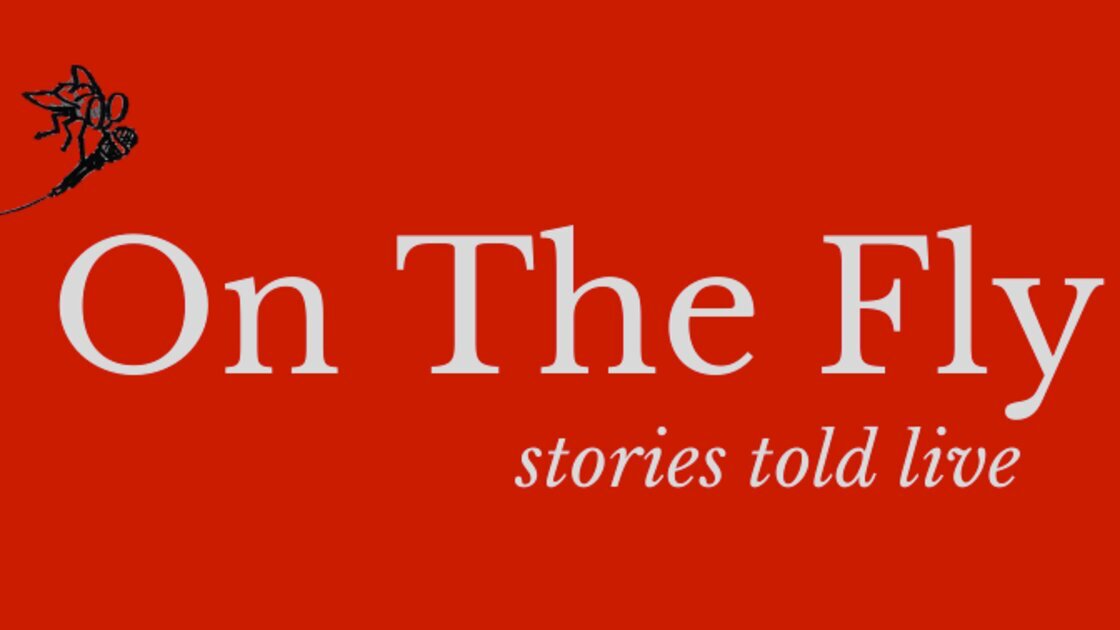 On The Fly

stories told live